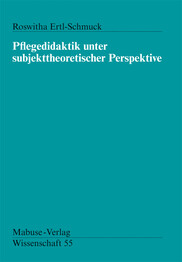 Roswitha Ertl-Schmuck

Pflegedidaktik unter subjekttheoretischer Perspektive

Mabuse-Verlag
Wissenschaft 55